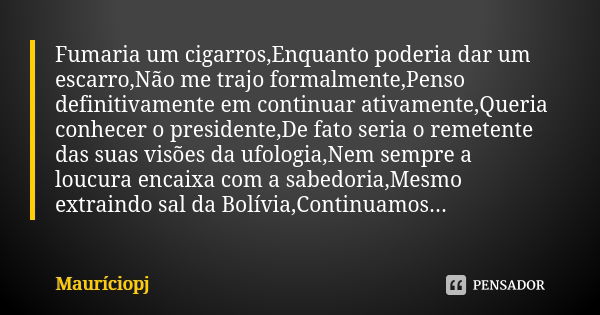 Fumaria um cigarros,Enquanto poderia dar um escarro,Não me trajo formalmente,Penso definitivamente em continuar ativamente,Queria conhecer o presidente,De fato seria o remetente das suas visões da ufologia,Nem sempre a loucura encaixa com a sabedoria,Mesmo extraindo sal da Bolívia,Continuamos...

Mauríciopj

PENSADOR